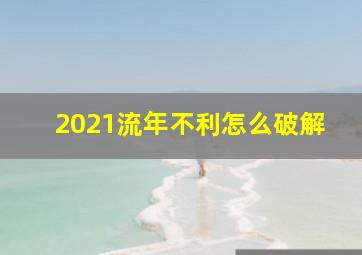 2021流年不利怎么破解